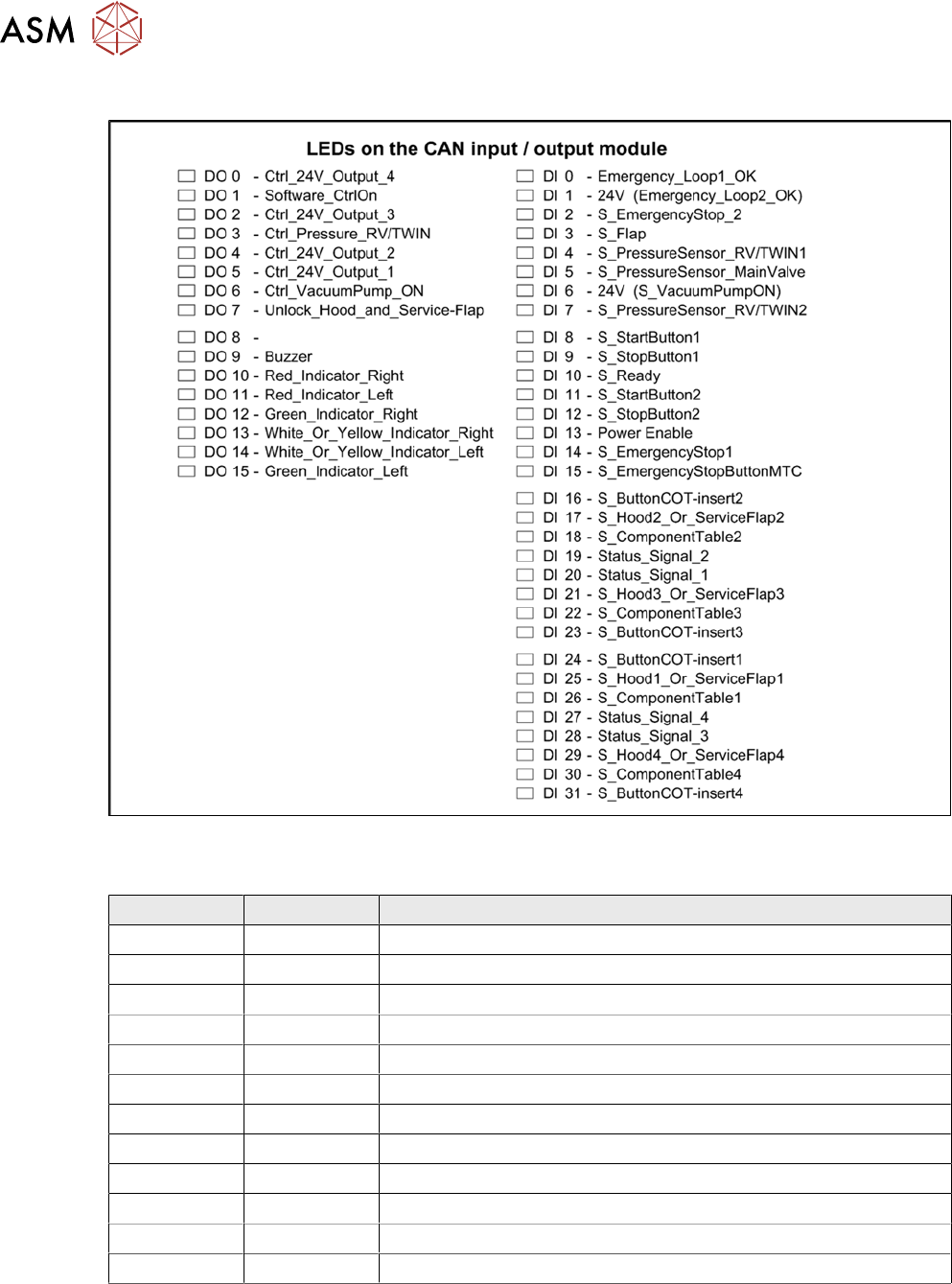 ASM

LEDs on the CAN input / output module

DO 0 - Ctrl_24V_Output_4
DO 1 - Software_CtrlOn
DO 2 - Ctrl_24V_Output_3
DO 3 - Ctrl_Pressure_RV/TWIN
DO 4 - Ctrl_24V_Output_2
DO 5 - Ctrl_24V_Output_1
DO 6 - Ctrl_VacuumPump_ON
DO 7 - Unlock_Hood_and_Service-Flap

DO 8 -
DO 9 - Buzzer
DO 10 - Red_Indicator_Right
DO 11 - Red_Indicator_Left
DO 12 - Green_Indicator_Right
DO 13 - White_Or_Yellow_Indicator_Right
DO 14 - White_Or_Yellow_Indicator_Left
DO 15 - Green_Indicator_Left

DI 0 - Emergency_Loop1_OK
DI 1 - 24V (Emergency_Loop2_OK)
DI 2 - S_EmergencyStop_2
DI 3 - S_Flap
DI 4 - S_PressureSensor_RV/TWIN1
DI 5 - S_PressureSensor_MainValve
DI 6 - 24V (S_VacuumPumpON)
DI 7 - S_PressureSensor_RV/TWIN2

DI 8 - S_StartButton1
DI 9 - S_StopButton1
DI 10 - S_Ready
DI 11 - S_StartButton2
DI 12 - S_StopButton2
DI 13 - Power Enable
DI 14 - S_EmergencyStop1
DI 15 - S_EmergencyStopButtonMTC

DI 16 - S_ButtonCOT-insert2
DI 17 - S_Hood2_Or_ServiceFlap2
DI 18 - S_ComponentTable2
DI 19 - Status_Signal_2
DI 20 - Status_Signal_1
DI 21 - S_Hood3_Or_ServiceFlap3
DI 22 - S_ComponentTable3
DI 23 - S_ButtonCOT-insert3

DI 24 - S_ButtonCOT-insert1
DI 25 - S_Hood1_Or_ServiceFlap1
DI 26 - S_ComponentTable1
DI 27 - Status_Signal_4
DI 28 - Status_Signal_3
DI 29 - S_Hood4_Or_ServiceFlap4
DI 30 - S_ComponentTable4
DI 31 - S_ButtonCOT-insert4